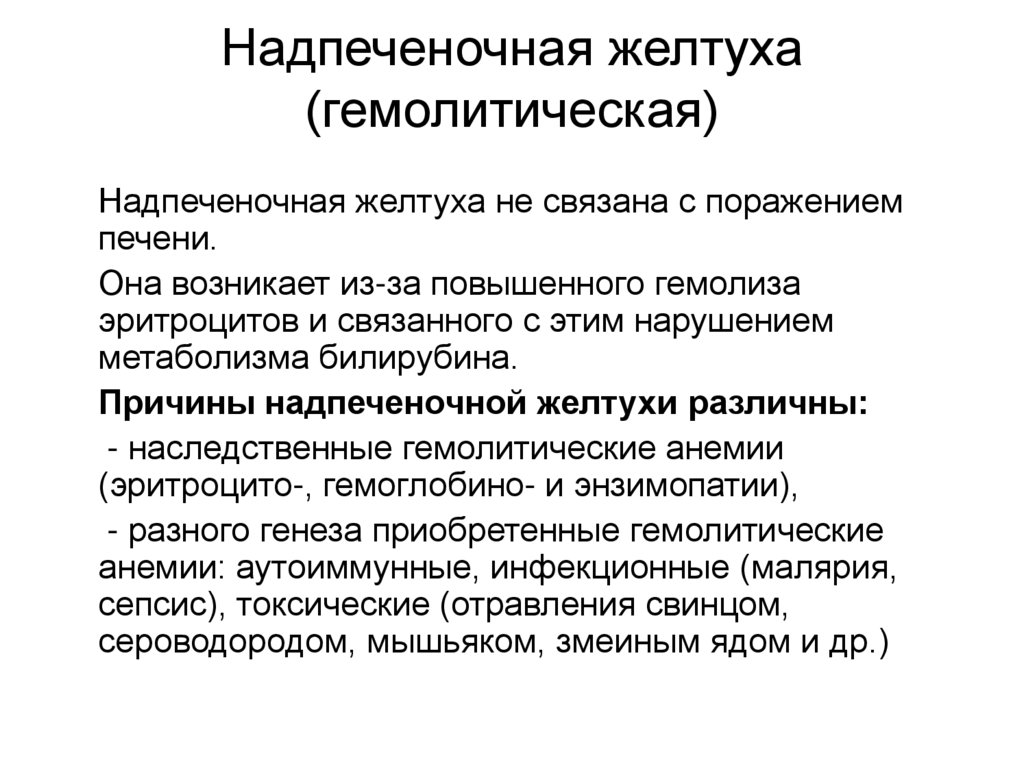 Надпеченочная желтуха (гемолитическая)

Надпеченочная желтуха не связана с поражением печени.

Она возникает из-за повышенного гемолиза эритроцитов и связанного с этим нарушением метаболизма билирубина.

Причины надпеченочной желтухи различны:

- наследственные гемолитические анемии (эритроцито-, гемоглобино- и энзимопатии),

- разного генеза приобретенные гемолитические анемии: аутоиммунные, инфекционные (малярия, сепсис), токсические (отравления свинцом, сероводородом, мышьяком, змеиным ядом и др.)